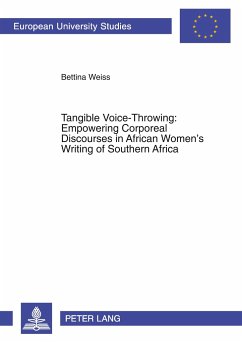 European University Studies

Bettina Weiss

Tangible Voice-Throwing: Empowering Corporeal Discourses in African Women's Writing of Southern Africa

PETER LANG